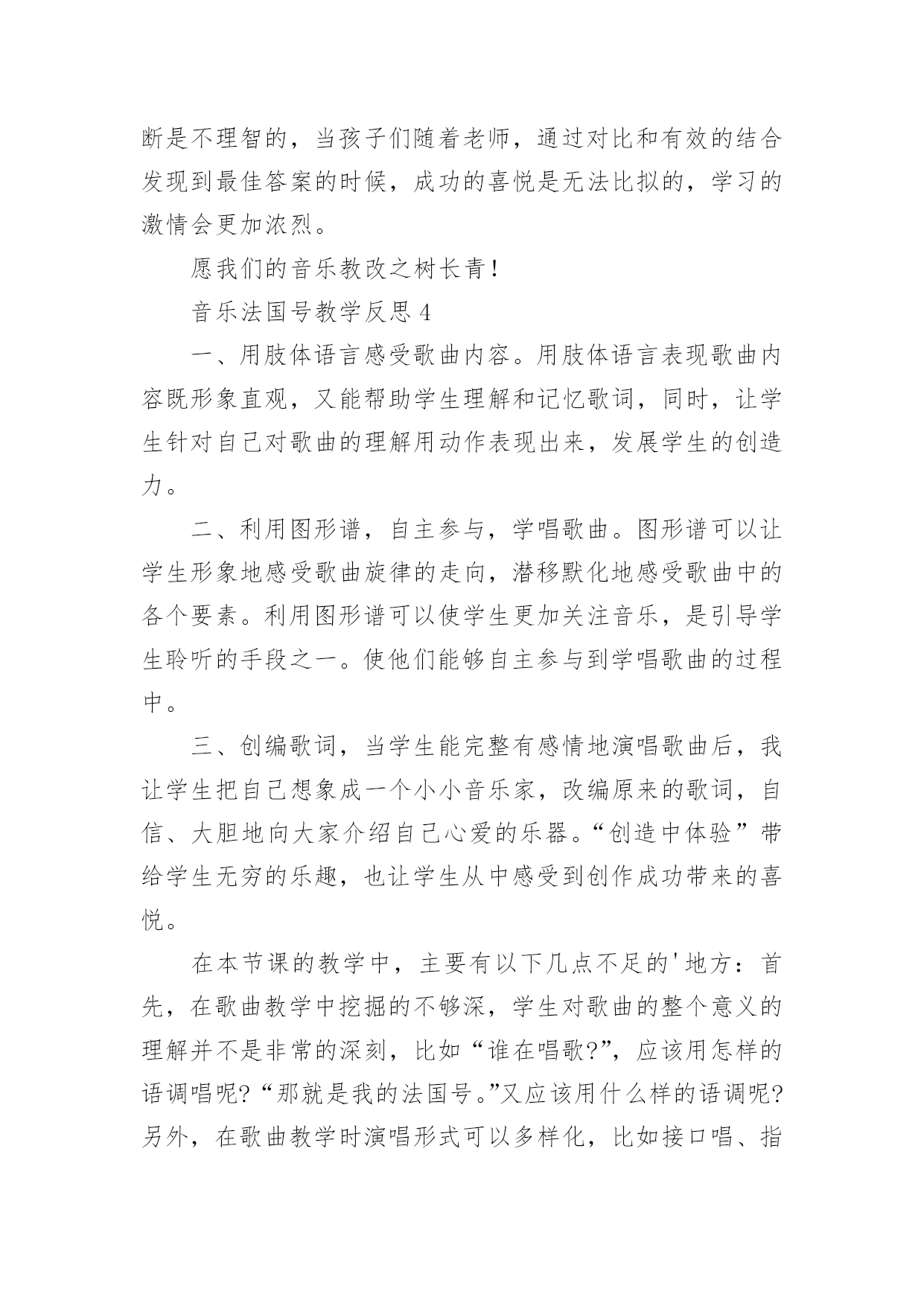 断是不理智的，当孩子们随着老师，通过对比和有效的结合发现到最佳答案的时候，成功的喜悦是无法比拟的，学习的激情会更加浓烈。

愿我们的音乐教改之树长青！

音乐法国号教学反思 4

一、用肢体语言感受歌曲内容。用肢体语言表现歌曲内容既形象直观，又能帮助学生理解和记忆歌词，同时，让学生针对自己对歌曲的理解用动作表现出来，发展学生的创造力。

二、利用图形谱，自主参与，学唱歌曲。图形谱可以让学生形象地感受歌曲旋律的走向，潜移默化地感受歌曲中的各个要素。利用图形谱可以使学生更加关注音乐，是引导学生聆听的手段之一。使他们能够自主参与到学唱歌曲的过程中。

三、创编歌词，当学生能完整有感情地演唱歌曲后，我让学生把自己想象成一个小小音乐家，改编原来的歌词，自信、大胆地向大家介绍自己心爱的乐器。“创造中体验”带给学生无穷的乐趣，也让学生从中感受到创作成功带来的喜悦。

在本节课的教学中，主要有以下几点不足的'地方：首先，在歌曲教学中挖掘的不够深，学生对歌曲的整个意义的理解并不是非常的深刻，比如“谁在唱歌?”，应该用怎样的语调唱呢?“那就是我的法国号。”又应该用什么样的语调呢?另外，在歌曲教学时演唱形式可以多样化，比如接口唱、指